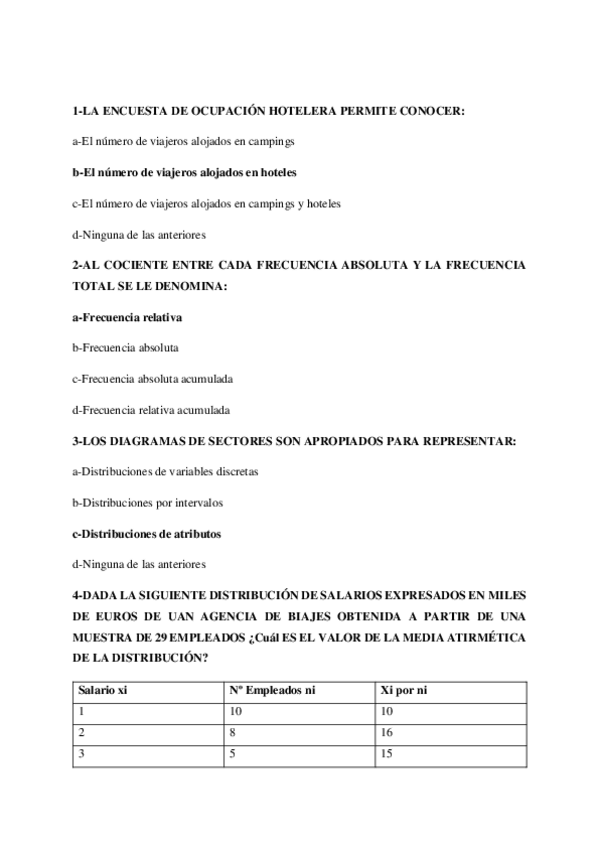 1-LA ENCUESTA DE OCUPACIÓN HOTELERA PERMITE CONOCER:

a-El número de viajeros alojados en campings

b-El número de viajeros alojados en hoteles

c-El número de viajeros alojados en campings y hoteles

d-Ninguna de las anteriores

2-AL COCIENTE ENTRE CADA FRECUENCIA ABSOLUTA Y LA FRECUENCIA TOTAL SE LE DENOMINA:

a-Frecuencia relativa

b-Frecuencia absoluta

c-Frecuencia absoluta acumulada

d-Frecuencia relativa acumulada

3-LOS DIAGRAMAS DE SECTORES SON APROPIADOS PARA REPRESENTAR:

a-Distribuciones de variables discretas

b-Distribuciones por intervalos

c-Distribuciones de atributos

d-Ninguna de las anteriores

4-DADA LA SIGUIENTE DISTRIBUCIÓN DE SALARIOS EXPRESADOS EN MILES DE EUROS DE UAN AGENCIA DE BIAJES OBTENIDA A PARTIR DE UNA MUESTRA DE 29 EMPLEADOS ¿Cuál ES EL VALOR DE LA MEDIA ATIRMÉTICA DE LA DISTRIBUCIÓN?

| Salario xi | Nº Empleados ni | Xi por ni |
|---|---|---|
| 1 | 10 | 10 |
| 2 | 8 | 16 |
| 3 | 5 | 15 |